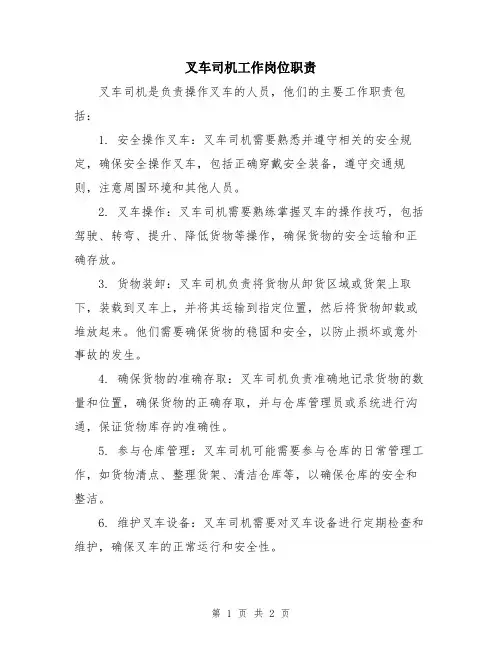 叉车司机工作岗位职责

叉车司机是负责操作叉车的人员，他们的主要工作职责包括：

1. 安全操作叉车：叉车司机需要熟悉并遵守相关的安全规定，确保安全操作叉车，包括正确穿戴安全装备，遵守交通规则，注意周围环境和其他人员。

2. 叉车操作：叉车司机需要熟练掌握叉车的操作技巧，包括驾驶、转弯、提升、降低货物等操作，确保货物的安全运输和正确存放。

3. 货物装卸：叉车司机负责将货物从卸货区域或货架上取下，装载到叉车上，并将其运输到指定位置，然后将货物卸载或堆放起来。他们需要确保货物的稳固和安全，以防止损坏或意外事故的发生。

4. 确保货物的准确存取：叉车司机负责准确地记录货物的数量和位置，确保货物的正确存取，并与仓库管理员或系统进行沟通，保证货物库存的准确性。

5. 参与仓库管理：叉车司机可能需要参与仓库的日常管理工作，如货物清点、整理货架、清洁仓库等，以确保仓库的安全和整洁。

6. 维护叉车设备：叉车司机需要对叉车设备进行定期检查和维护，确保叉车的正常运行和安全性。

第 1 页 共 2 页